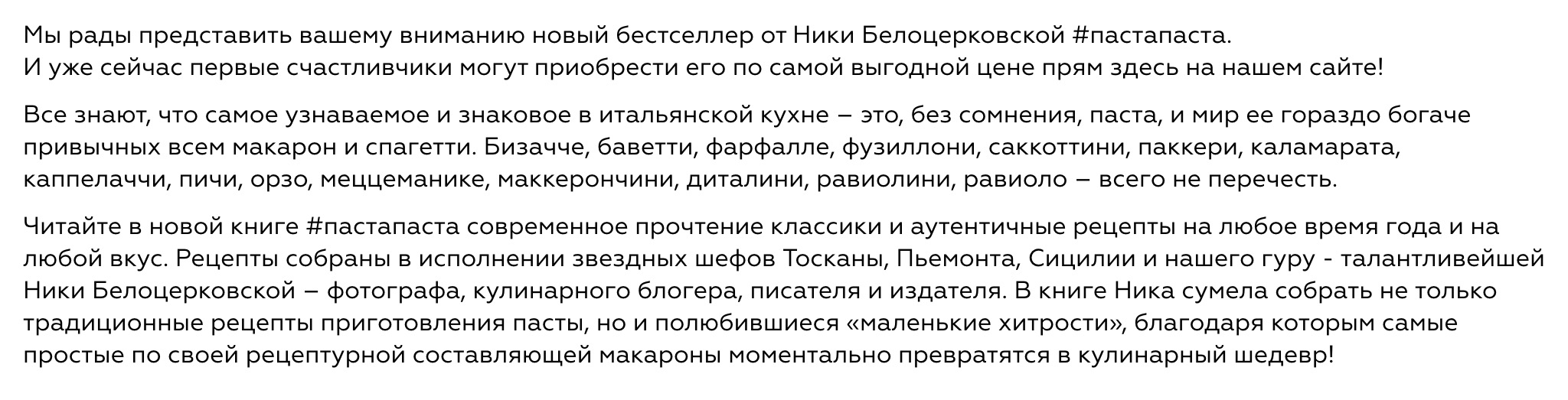 Мы рады представить вашему вниманию новый бестселлер от Ники Белоцерковской #пастапаста. И уже сейчас первые счастливчики могут приобрести его по самой выгодной цене прям здесь на нашем сайте!

Все знают, что самое узнаваемое и знаковое в итальянской кухне – это, без сомнения, паста, и мир ее гораздо богаче привычных всем макарон и спагетти. Бизачче, баветти, фарфалле, фузиллони, саккоттини, паккери, каламарата, каппелаччи, пичи, орзо, меццеманике, маккерончини, диталини, равиолини, равиоло – всего не перечесть.

Читайте в новой книге #пастапаста современное прочтение классики и аутентичные рецепты на любое время года и на любой вкус. Рецепты собраны в исполнении звездных шефов Тосканы, Пьемонта, Сицилии и нашего гуру - талантливейшей Ники Белоцерковской – фотографа, кулинарного блогера, писателя и издателя. В книге Ника сумела собрать не только традиционные рецепты приготовления пасты, но и полюбившиеся «маленькие хитрости», благодаря которым самые простые по своей рецептурной составляющей макароны моментально превратятся в кулинарный шедевр!